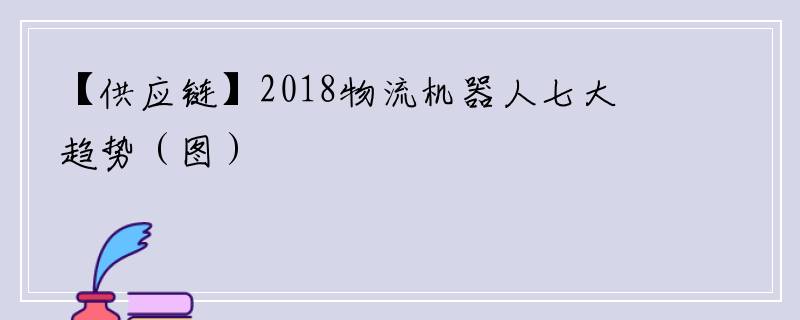 【供应链】2018物流机器人七大趋势（图）